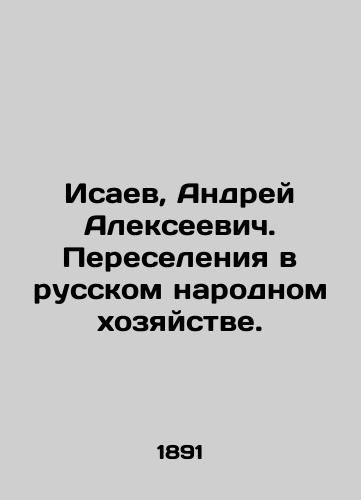 Исаев, Андрей Алексеевич. Переселения в русском народном хозяйстве.

1891